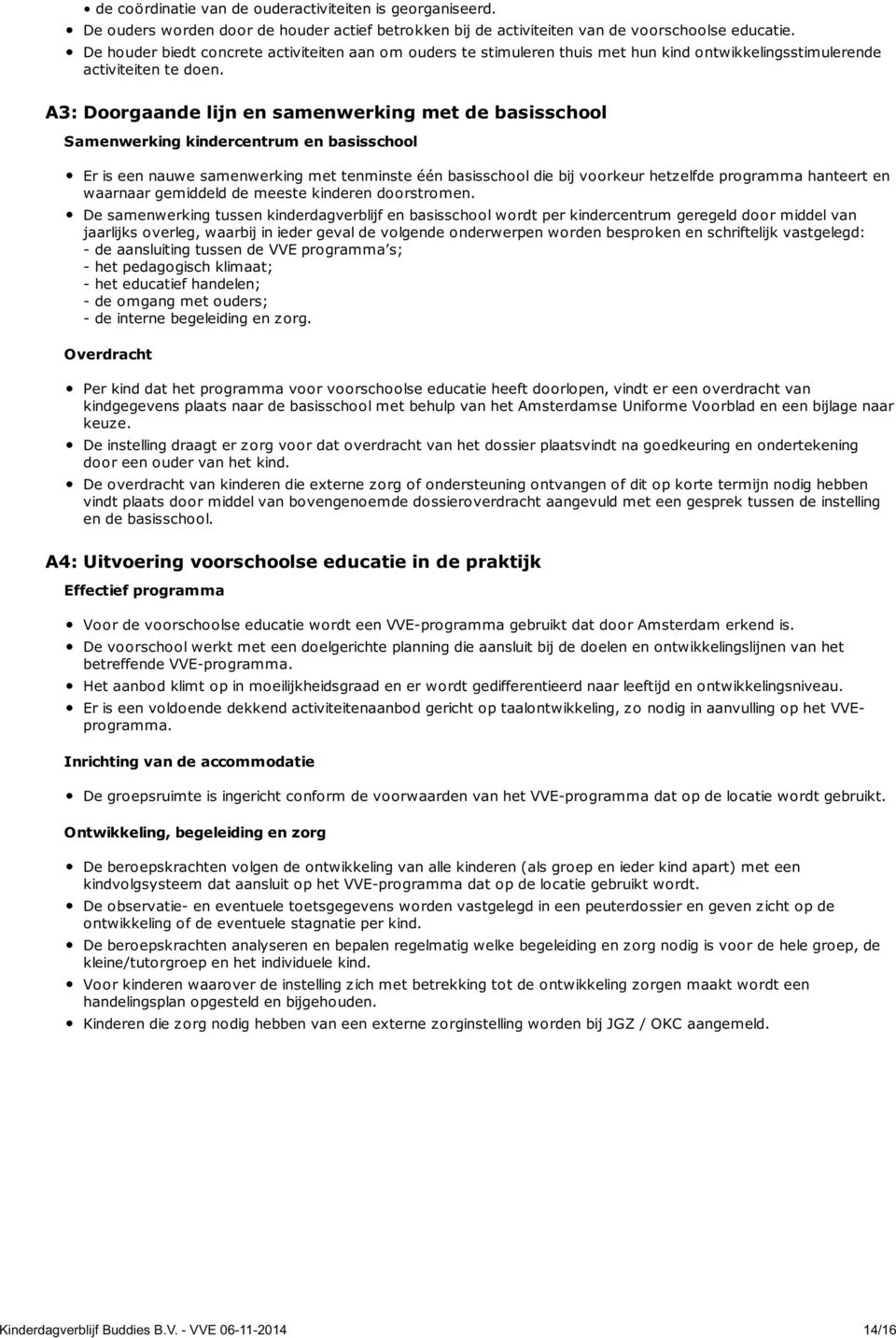 • de coördinatie van de ouderactiviteiten is georganiseerd.
• De ouders worden door de houder actief betrokken bij de activiteiten van de voorschoolse educatie.
• De houder biedt concrete activiteiten aan om ouders te stimuleren thuis met hun kind ontwikkelingsstimulerende activiteiten te doen.

A3: Doorgaande lijn en samenwerking met de basisschool

Samenwerking kindercentrum en basisschool

• Er is een nauwe samenwerking met tenminste één basisschool die bij voorkeur hetzelfde programma hanteert en waarnaar gemiddeld de meeste kinderen doorstromen.
• De samenwerking tussen kinderdagverblijf en basisschool wordt per kindercentrum geregeld door middel van jaarlijks overleg, waarbij in ieder geval de volgende onderwerpen worden besproken en schriftelijk vastgelegd:
- de aansluiting tussen de VVE programma's;
- het pedagogisch klimaat;
- het educatief handelen;
- de omgang met ouders;
- de interne begeleiding en zorg.

Overdracht

• Per kind dat het programma voor voorschoolse educatie heeft doorlopen, vindt er een overdracht van kindgegevens plaats naar de basisschool met behulp van het Amsterdamse Uniforme Voorblad en een bijlage naar keuze.
• De instelling draagt er zorg voor dat overdracht van het dossier plaatsvindt na goedkeuring en ondertekening door een ouder van het kind.
• De overdracht van kinderen die externe zorg of ondersteuning ontvangen of dit op korte termijn nodig hebben vindt plaats door middel van bovengenoemde dossieroverdracht aangevuld met een gesprek tussen de instelling en de basisschool.

A4: Uitvoering voorschoolse educatie in de praktijk

Effectief programma

• Voor de voorschoolse educatie wordt een VVE-programma gebruikt dat door Amsterdam erkend is.
• De voorschool werkt met een doelgerichte planning die aansluit bij de doelen en ontwikkelingslijnen van het betreffende VVE-programma.
• Het aanbod klimt op in moeilijkheidsgraad en er wordt gedifferentieerd naar leeftijd en ontwikkelingsniveau.
• Er is een voldoende dekkend activiteitenaanbod gericht op taalontwikkeling, zo nodig in aanvulling op het VVE-programma.

Inrichting van de accommodatie

• De groepsruimte is ingericht conform de voorwaarden van het VVE-programma dat op de locatie wordt gebruikt.

Ontwikkeling, begeleiding en zorg

• De beroepskrachten volgen de ontwikkeling van alle kinderen (als groep en ieder kind apart) met een kindvolgsysteem dat aansluit op het VVE-programma dat op de locatie gebruikt wordt.
• De observatie- en eventuele toetsgegevens worden vastgelegd in een peuterdossier en geven zicht op de ontwikkeling of de eventuele stagnatie per kind.
• De beroepskrachten analyseren en bepalen regelmatig welke begeleiding en zorg nodig is voor de hele groep, de kleine/tutorgroep en het individuele kind.
• Voor kinderen waarover de instelling zich met betrekking tot de ontwikkeling zorgen maakt wordt een handelingsplan opgesteld en bijgehouden.
• Kinderen die zorg nodig hebben van een externe zorginstelling worden bij JGZ / OKC aangemeld.

Kinderdagverblijf Buddies B.V. - VVE 06-11-2014 14/16